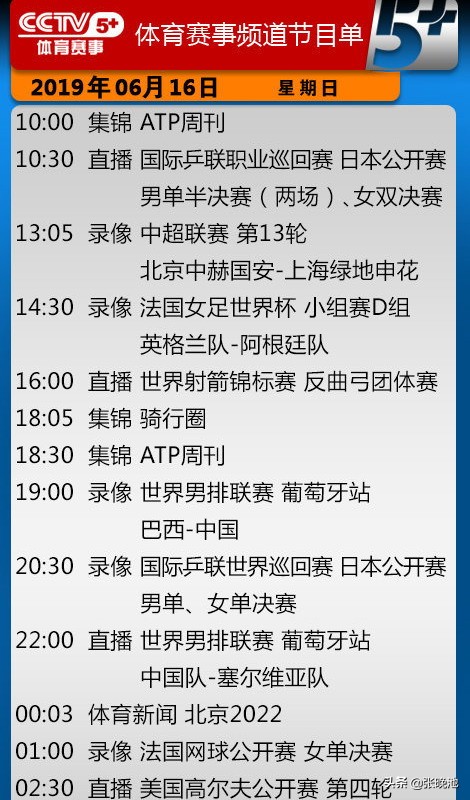 CCTV 5+
体育赛事

体育赛事频道节目单

5+

2019年06月16日 星期日

10:00 集锦 ATP周刊

10:30 直播 国际乒联职业巡回赛 日本公开赛 男单半决赛（两场）、女双决赛

13:05 录像 中超联赛 第13轮 北京中赫国安-上海绿地申花

14:30 录像 法国女足世界杯 小组赛D组 英格兰队-阿根廷队

16:00 直播 世界射箭锦标赛 反曲弓团体赛

18:05 集锦 骑行圈

18:30 集锦 ATP周刊

19:00 录像 世界男排联赛 葡萄牙站 巴西-中国

20:30 录像 国际乒联世界巡回赛 日本公开赛 男单、女单决赛

22:00 直播 世界男排联赛 葡萄牙站 中国队-塞尔维亚队

00:03 体育新闻 北京2022

01:00 录像 法国网球公开赛 女单决赛

02:30 直播 美国高尔夫公开赛 第四轮

头条 @张晓旭